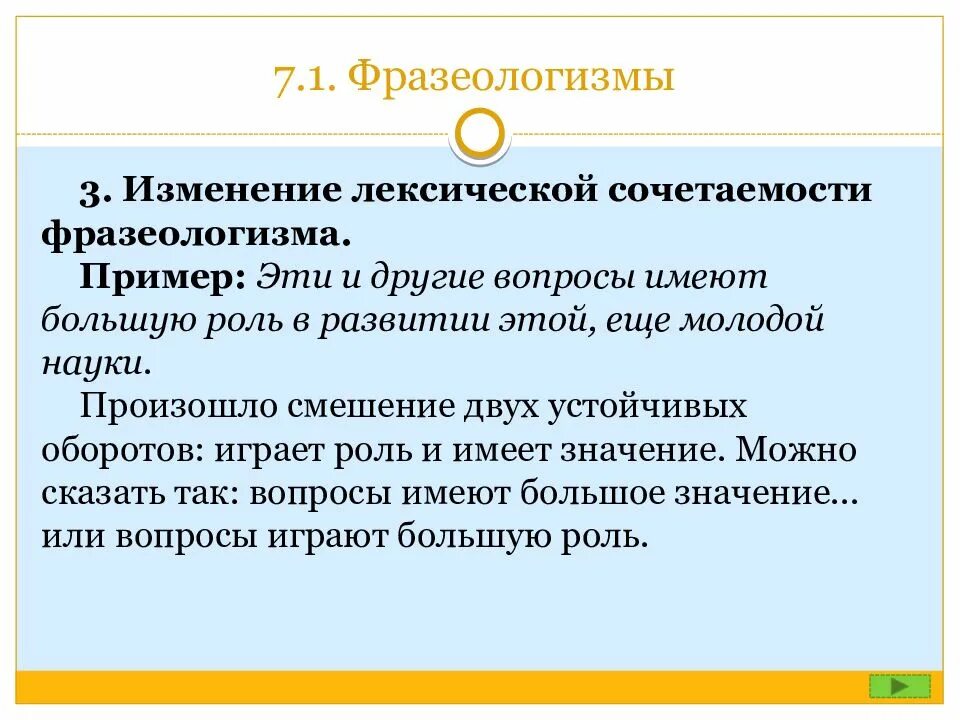 7.1. Фразеологизмы

3. Изменение лексической сочетаемости фразеологизма.

Пример: Эти и другие вопросы имеют большую роль в развитии этой, еще молодой науки.

Произошло смешение двух устойчивых оборотов: играет роль и имеет значение. Можно сказать так: вопросы имеют большое значение… или вопросы играют большую роль.